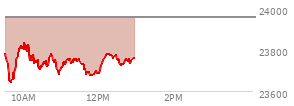 24000
23800
23600
10AM
12PM
2PM